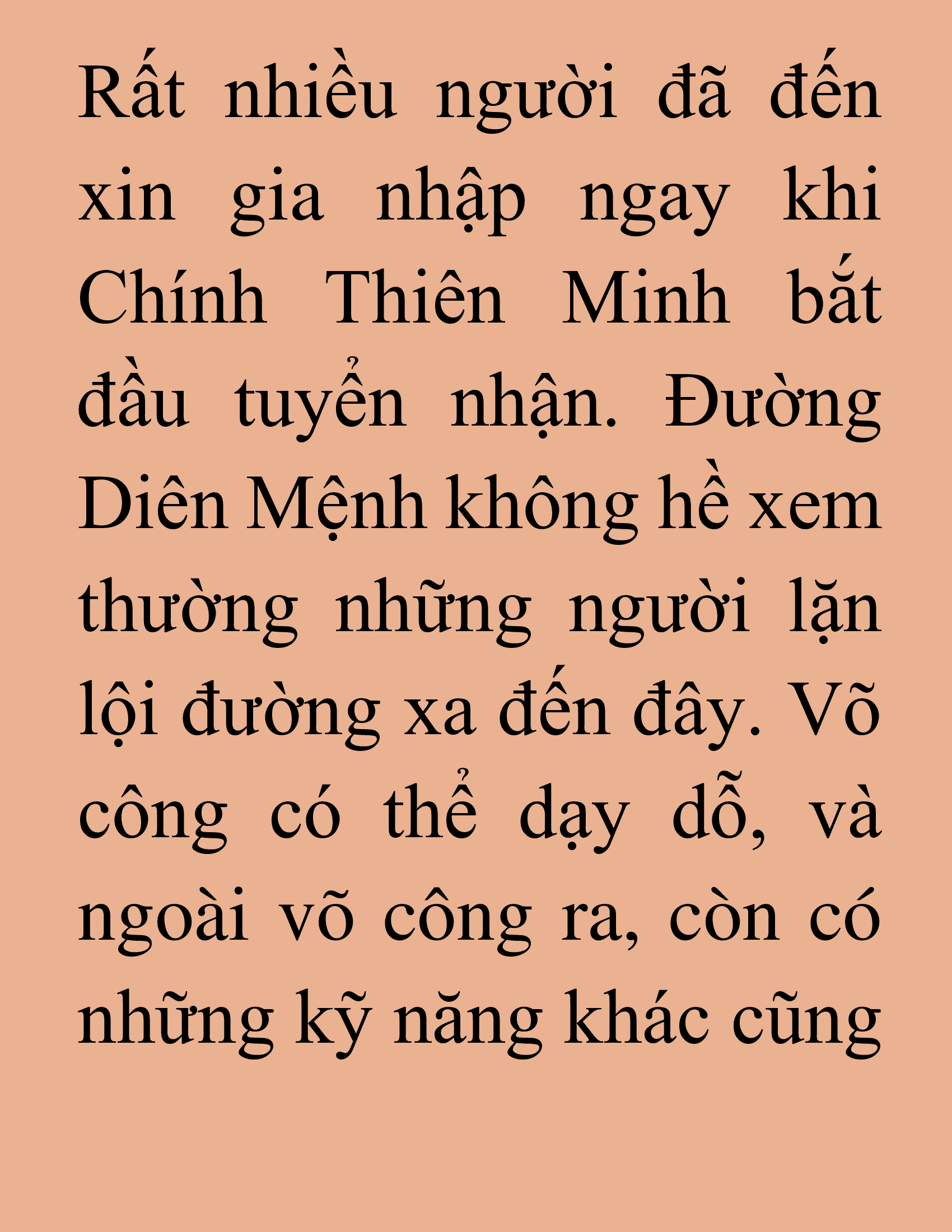 Rất nhiều người đã đến xin gia nhập ngay khi Chính Thiên Minh bắt đầu tuyển nhận. Đường Diên Mệnh không hề xem thường những người lặn lội đường xa đến đây. Võ công có thể dạy dỗ, và ngoài võ công ra, còn có những kỹ năng khác cũng